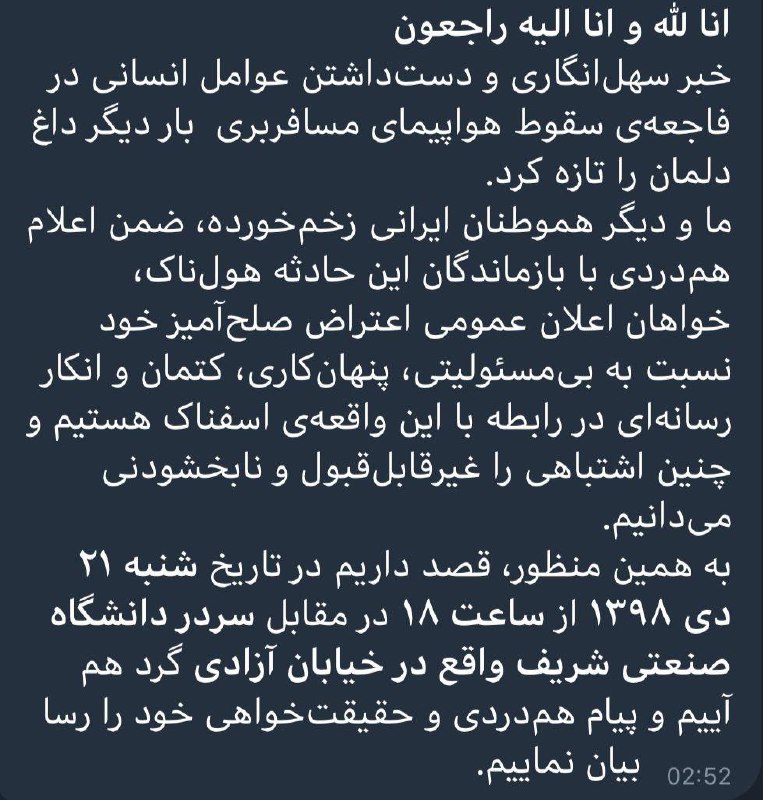 انا لله و انا الیه راجعون
خبر سهل‌انگاری و دست‌داشتن عوامل انسانی در فاجعه‌ی سقوط هواپیمای مسافربری بار دیگر داغ دلمان را تازه کرد.
ما و دیگر هموطنان ایرانی زخم‌خورده، ضمن اعلام هم‌دردی با بازماندگان این حادثه هول‌ناک، خواهان اعلان عمومی اعتراض صلح‌آمیز خود نسبت به بی‌مسئولیتی، پنهان‌کاری، کتمان و انکار رسانه‌ای در رابطه با این واقعه‌ی اسفناک هستیم و چنین اشتباهی را غیرقابل‌قبول و نابخشودنی می‌دانیم.
به همین منظور، قصد داریم در تاریخ شنبه ۲۱ دی ۱۳۹۸ از ساعت ۱۸ در مقابل سردر دانشگاه صنعتی شریف واقع در خیابان آزادی گرد هم آییم و پیام هم‌دردی و حقیقت‌خواهی خود را رسا بیان نماییم.
02:52